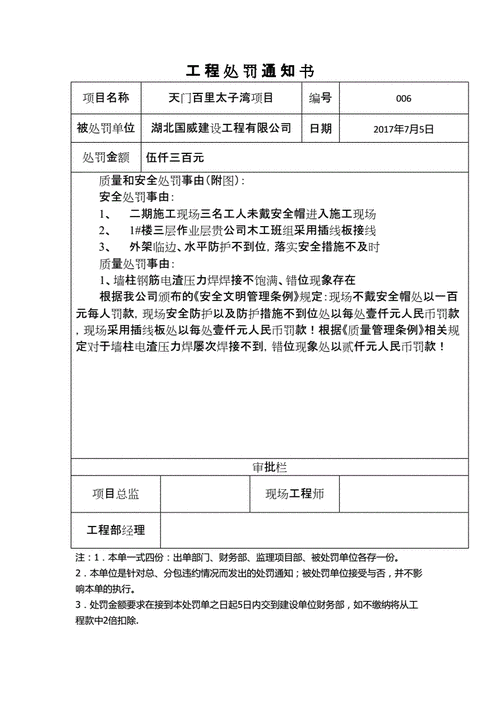 工程处罚通知书

| 项目名称 | 天门百里太子湾项目 | 编号 | 006 |
|---|---|---|---|
| 被处罚单位 | 湖北国威建设工程有限公司 | 日期 | 2017年7月5日 |
| 处罚金额 | 伍仟三百元 | | |

质量和安全处罚事由(附图)：
安全处罚事由：
1、 二期施工现场三名工人未戴安全帽进入施工现场
2、 1#楼三层作业层贵公司木工班组采用插线板接线
3、 外架临边、水平防护不到位，落实安全措施不及时
质量处罚事由：
1、墙柱钢筋电渣压力焊焊接不饱满、错位现象存在
根据我公司颁布的《安全文明管理条例》规定：现场不戴安全帽处以一百元每人罚款，现场安全防护以及防护措施不到位处以每处壹仟元人民币罚款，现场采用插线板处以每处壹仟元人民币罚款！根据《质量管理条例》相关规定对于墙柱电渣压力焊屡次焊接不到，错位现象处以贰仟元人民币罚款！

审批栏

| 项目总监 | | 现场工程师 | |
|---|---|---|---|
| 工程部经理 | | | |

注：1．本单一式四份：出单部门、财务部、监理项目部、被处罚单位各存一份。
2．本单位是针对总、分包违约情况而发出的处罚通知；被处罚单位接受与否，并不影响本单的执行。
3．处罚金额要求在接到本处罚单之日起5日内交到建设单位财务部，如不缴纳将从工程款中2倍扣除.